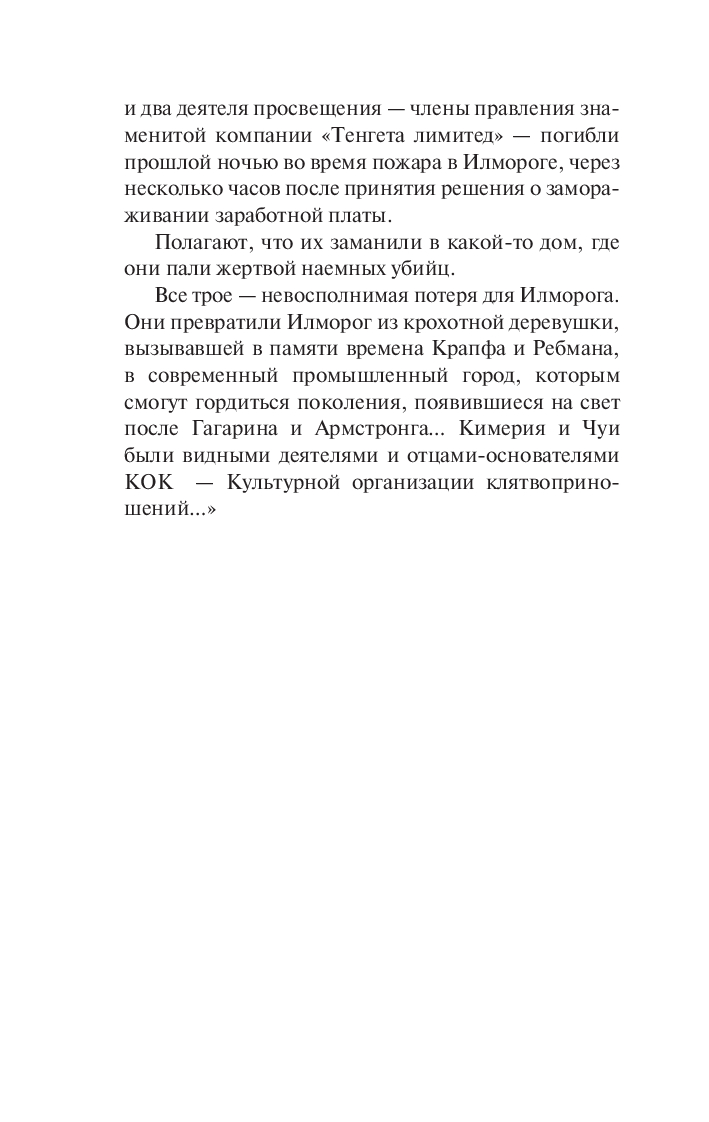 и два деятеля просвещения — члены правления знаменитой компании «Тенгета лимитед» — погибли прошлой ночью во время пожара в Илмороге, через несколько часов после принятия решения о замораживании заработной платы.

Полагают, что их заманили в какой-то дом, где они пали жертвой наемных убийц.

Все трое — невосполнимая потеря для Илморога. Они превратили Илморог из крохотной деревушки, вызывавшей в памяти времена Крапфа и Ребмана, в современный промышленный город, которым смогут гордиться поколения, появившиеся на свет после Гагарина и Армстронга... Кимерия и Чуи были видными деятелями и отцами-основателями КОК — Культурной организации клятвоприношений...»